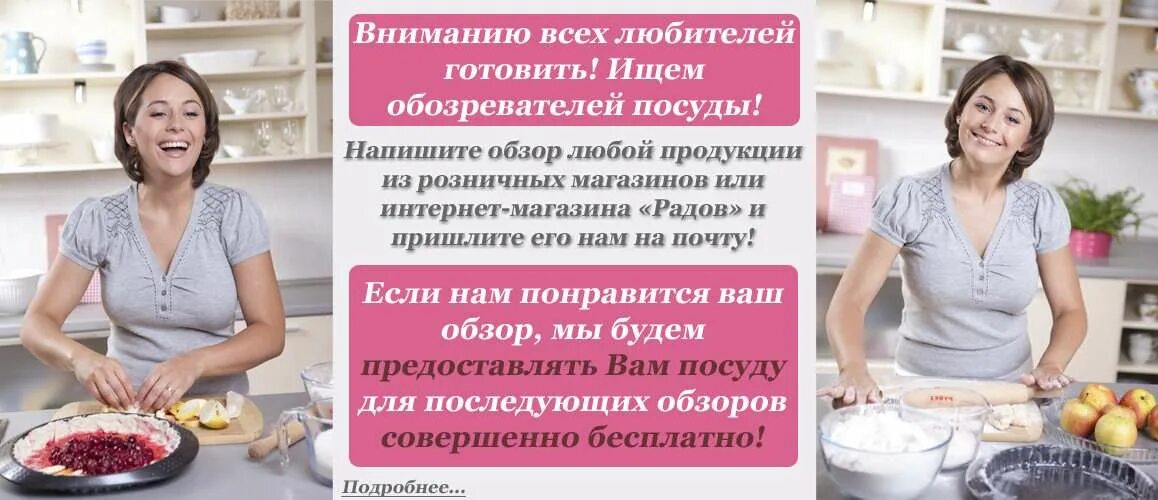 Вниманию всех любителей готовить! Ищем обозревателей посуды!

Напишите обзор любой продукции из розничных магазинов или интернет-магазина «Радов» и пришлите его нам на почту!

Если нам понравится ваш обзор, мы будем предоставлять Вам посуду для последующих обзоров совершенно бесплатно!

Подробнее...